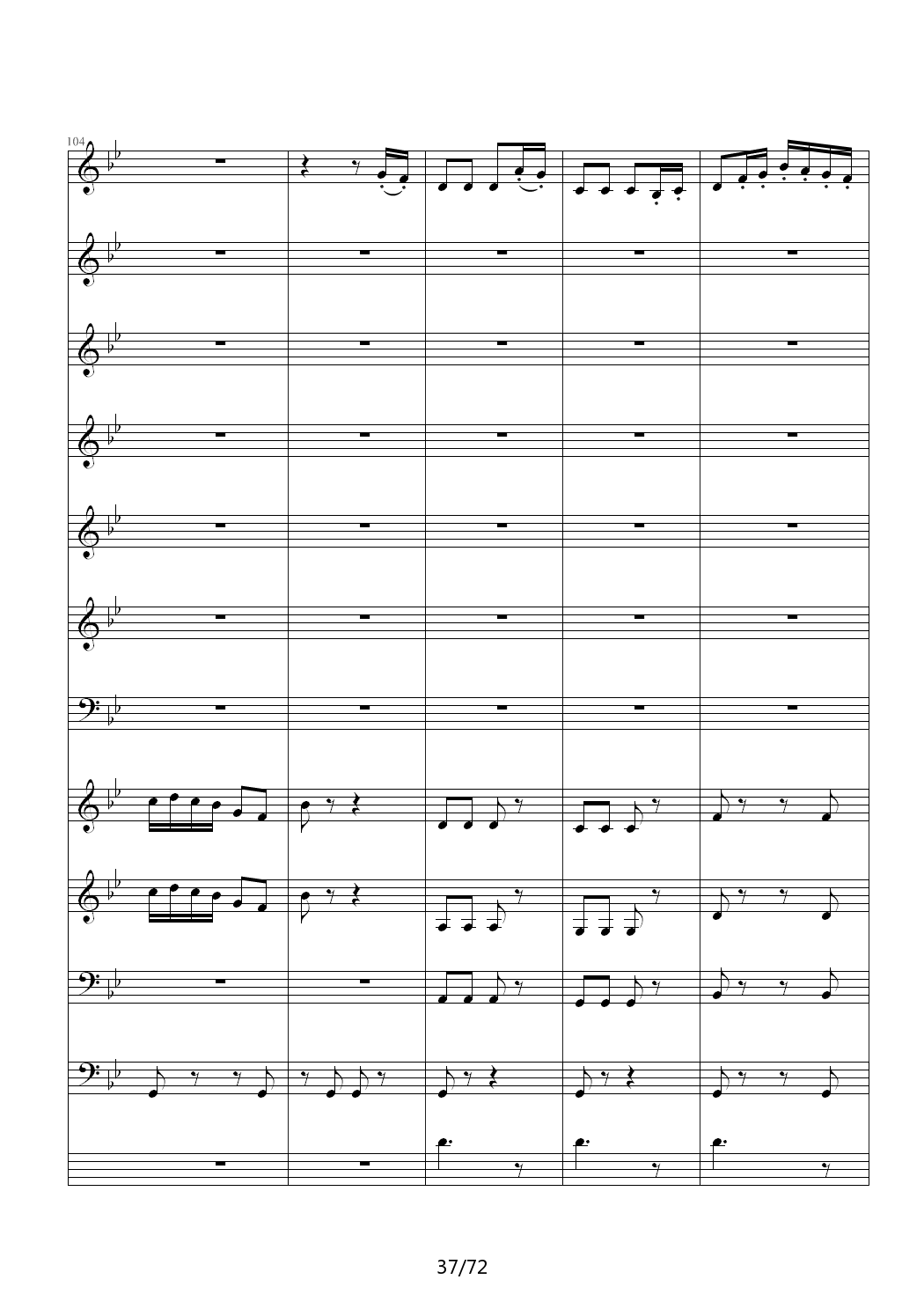 104

37/72